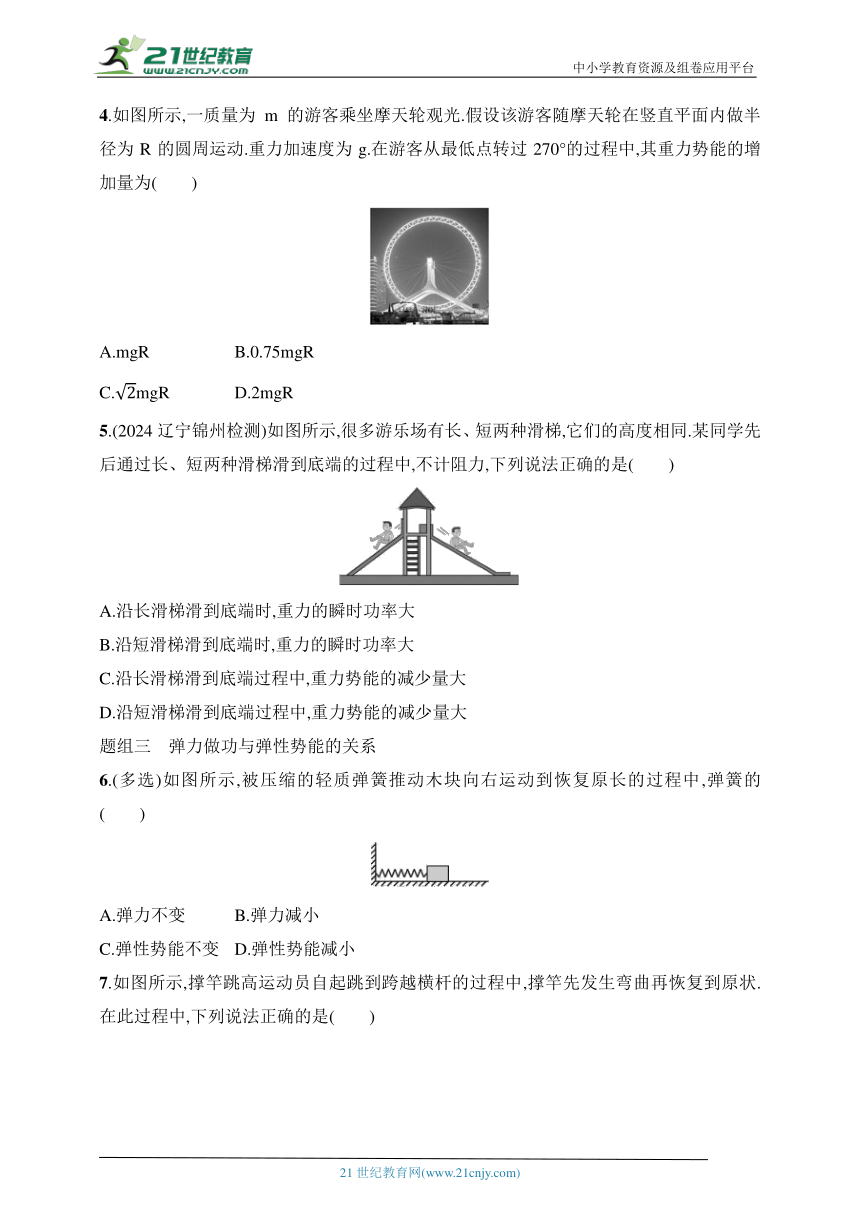 21世纪教育 www.21cnjy.com

中小学教育资源及组卷应用平台

4.如图所示,一质量为 m 的游客乘坐摩天轮观光.假设该游客随摩天轮在竖直平面内做半径为 R 的圆周运动.重力加速度为 g.在游客从最低点转过 270°的过程中,其重力势能的增加量为(　　)

A.mgR　　B.0.75mgR

C.$\sqrt{2}$mgR　　D.2mgR

5.(2024 辽宁锦州检测)如图所示,很多游乐场有长、短两种滑梯,它们的高度相同.某同学先后通过长、短两种滑梯滑到底端的过程中,不计阻力,下列说法正确的是(　　)

A.沿长滑梯滑到底端时,重力的瞬时功率大

B.沿短滑梯滑到底端时,重力的瞬时功率大

C.沿长滑梯滑到底端过程中,重力势能的减少量大

D.沿短滑梯滑到底端过程中,重力势能的减少量大

题组三　弹力做功与弹性势能的关系

6.(多选)如图所示,被压缩的轻质弹簧推动木块向右运动到恢复原长的过程中,弹簧的(　　)

A.弹力不变　　B.弹力减小

C.弹性势能不变　D.弹性势能减小

7.如图所示,撑竿跳高运动员自起跳到跨越横杆的过程中,撑竿先发生弯曲再恢复到原状.在此过程中,下列说法正确的是(　　)

21 世纪教育网(www.21cnjy.com)